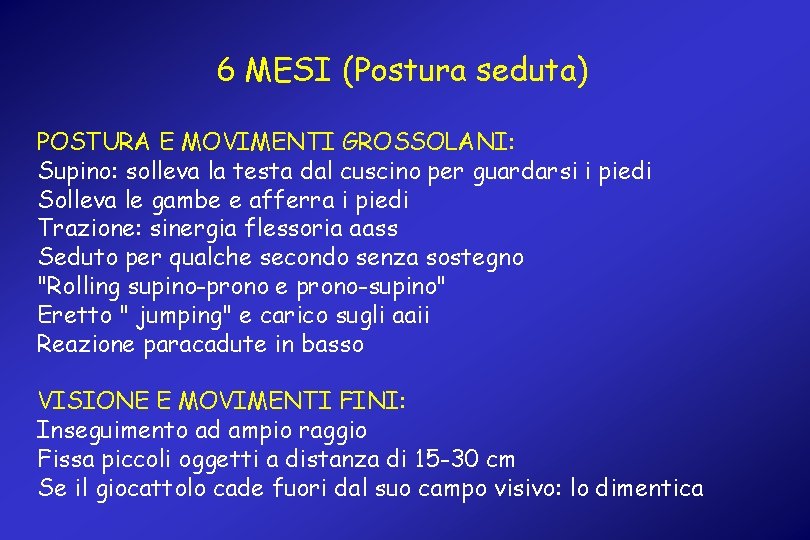 6 MESI (Postura seduta)

POSTURA E MOVIMENTI GROSSOLANI:
Supino: solleva la testa dal cuscino per guardarsi i piedi
Solleva le gambe e afferra i piedi
Trazione: sinergia flessoria aass
Seduto per qualche secondo senza sostegno
"Rolling supino-prono e prono-supino"
Eretto " jumping" e carico sugli aaii
Reazione paracadute in basso

VISIONE E MOVIMENTI FINI:
Inseguimento ad ampio raggio
Fissa piccoli oggetti a distanza di 15-30 cm
Se il giocattolo cade fuori dal suo campo visivo: lo dimentica